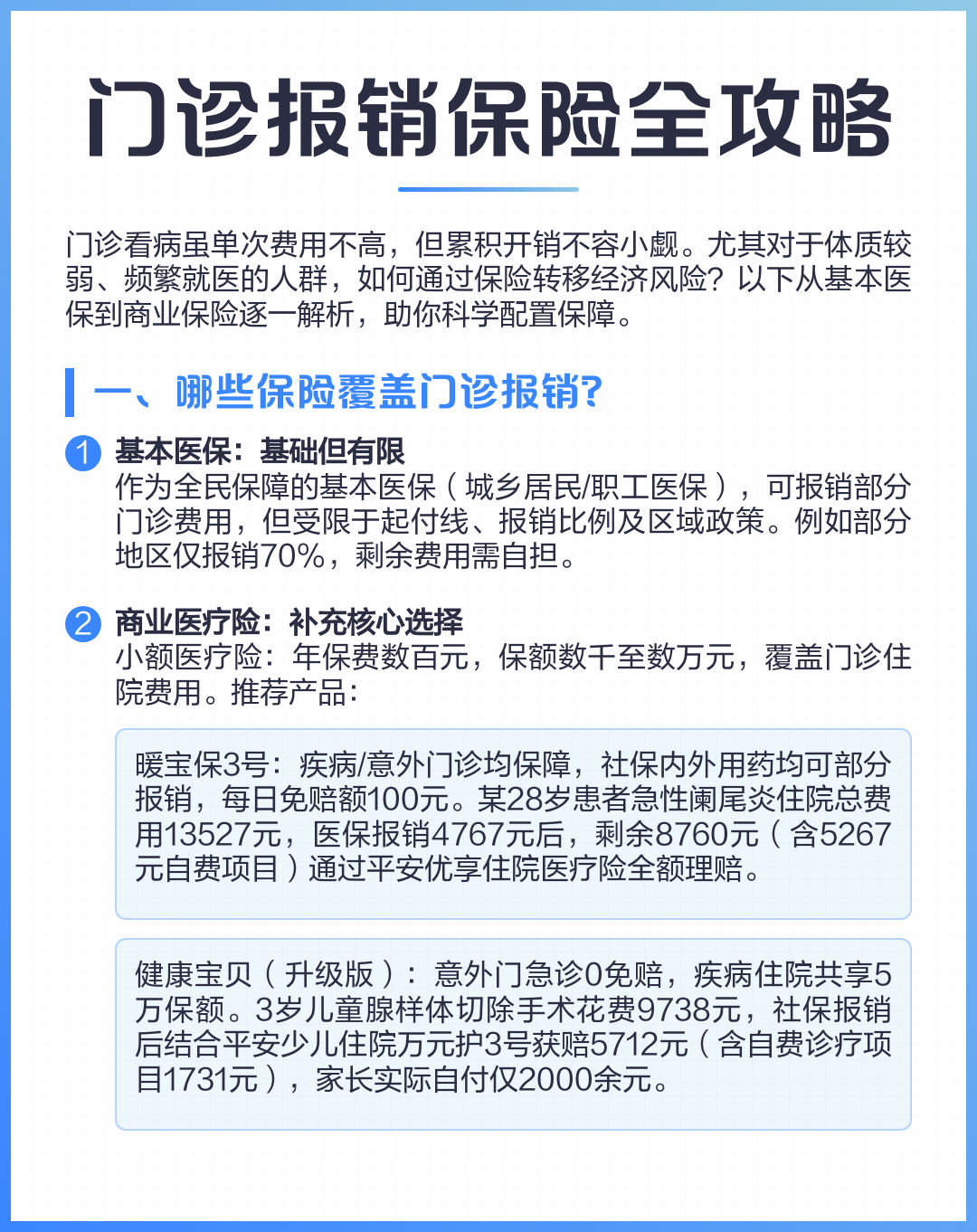 门诊报销保险全攻略

门诊看病虽单次费用不高，但累积开销不容小觑。尤其对于体质较弱、频繁就医的人群，如何通过保险转移经济风险？以下从基本医保到商业保险逐一解析，助你科学配置保障。

一、哪些保险覆盖门诊报销?

1 基本医保：基础但有限
作为全民保障的基本医保（城乡居民/职工医保），可报销部分门诊费用，但受限于起付线、报销比例及区域政策。例如部分地区仅报销70%，剩余费用需自担。

2 商业医疗险：补充核心选择
小额医疗险：年保费数百元，保额数千至数万元，覆盖门诊住院费用。推荐产品：

暖宝保3号：疾病/意外门诊均保障，社保内外用药均可部分报销，每日免赔额100元。某28岁患者急性阑尾炎住院总费用13527元，医保报销4767元后，剩余8760元（含5267元自费项目）通过平安优享住院医疗险全额理赔。

健康宝贝（升级版）：意外门急诊0免赔，疾病住院共享5万保额。3岁儿童腺样体切除手术花费9738元，社保报销后结合平安少儿住院万元护3号获赔5712元（含自费诊疗项目1731元），家长实际自付仅2000余元。